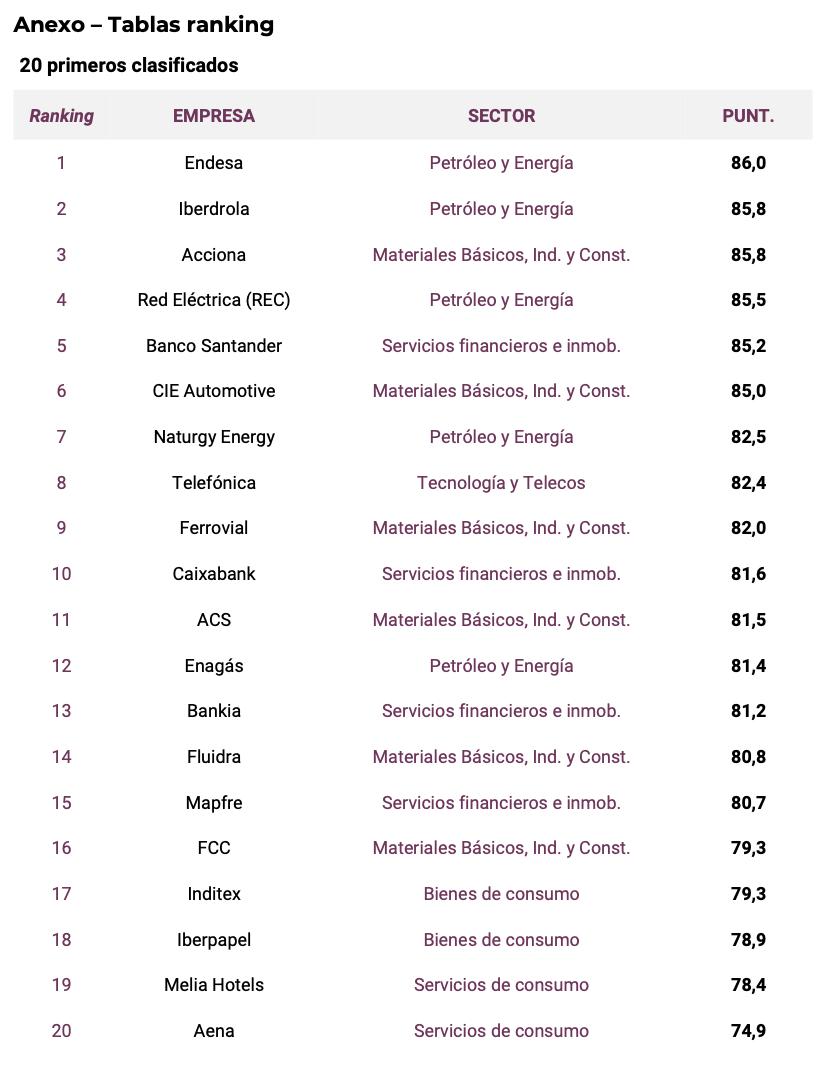 Anexo – Tablas ranking

20 primeros clasificados

| Ranking | EMPRESA | SECTOR | PUNT. |
|---|---|---|---|
| 1 | Endesa | Petróleo y Energía | 86,0 |
| 2 | Iberdrola | Petróleo y Energía | 85,8 |
| 3 | Acciona | Materiales Básicos, Ind. y Const. | 85,8 |
| 4 | Red Eléctrica (REC) | Petróleo y Energía | 85,5 |
| 5 | Banco Santander | Servicios financieros e inmob. | 85,2 |
| 6 | CIE Automotive | Materiales Básicos, Ind. y Const. | 85,0 |
| 7 | Naturgy Energy | Petróleo y Energía | 82,5 |
| 8 | Telefónica | Tecnología y Telecos | 82,4 |
| 9 | Ferrovial | Materiales Básicos, Ind. y Const. | 82,0 |
| 10 | Caixabank | Servicios financieros e inmob. | 81,6 |
| 11 | ACS | Materiales Básicos, Ind. y Const. | 81,5 |
| 12 | Enagás | Petróleo y Energía | 81,4 |
| 13 | Bankia | Servicios financieros e inmob. | 81,2 |
| 14 | Fluidra | Materiales Básicos, Ind. y Const. | 80,8 |
| 15 | Mapfre | Servicios financieros e inmob. | 80,7 |
| 16 | FCC | Materiales Básicos, Ind. y Const. | 79,3 |
| 17 | Inditex | Bienes de consumo | 79,3 |
| 18 | Iberpapel | Bienes de consumo | 78,9 |
| 19 | Melia Hotels | Servicios de consumo | 78,4 |
| 20 | Aena | Servicios de consumo | 74,9 |